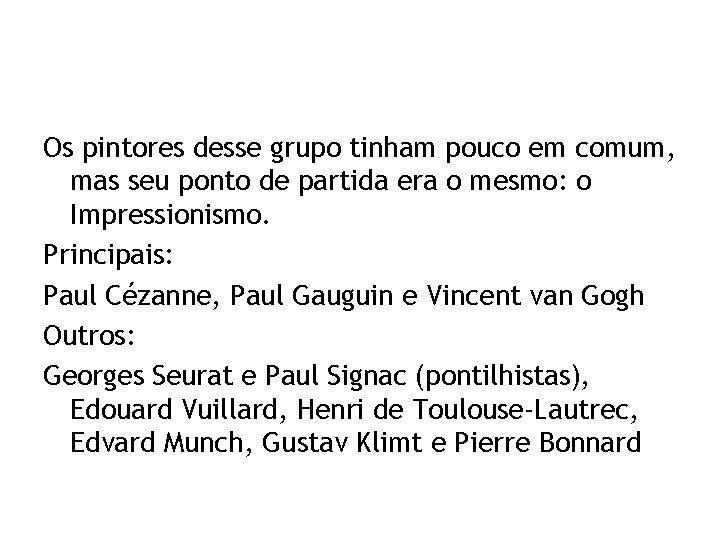 Os pintores desse grupo tinham pouco em comum, mas seu ponto de partida era o mesmo: o Impressionismo.

Principais:

Paul Cézanne, Paul Gauguin e Vincent van Gogh

Outros:

Georges Seurat e Paul Signac (pontilhistas), Edouard Vuillard, Henri de Toulouse-Lautrec, Edvard Munch, Gustav Klimt e Pierre Bonnard